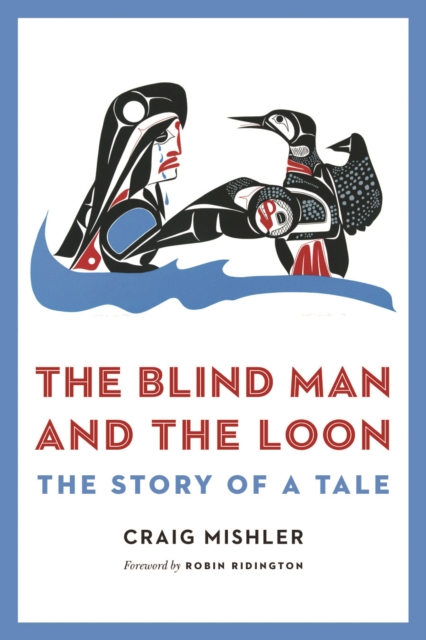 THE BLIND MAN AND THE LOON

THE STORY OF A TALE

CRAIG MISHLER

Foreword by ROBIN RIDINGTON